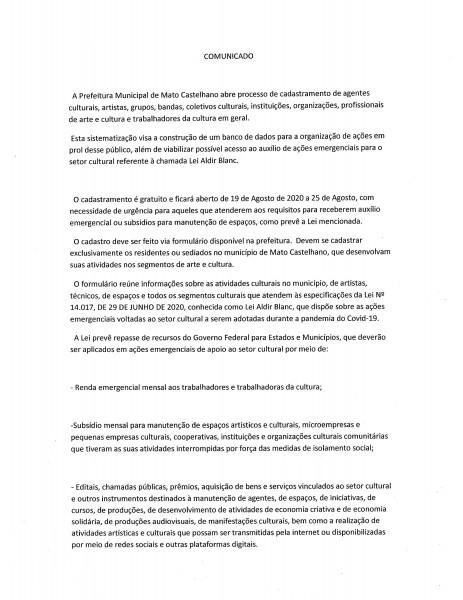 COMUNICADO

A Prefeitura Municipal de Mato Castelhano abre processo de cadastramento de agentes culturais, artistas, grupos, bandas, coletivos culturais, instituições, organizações, profissionais de arte e cultura e trabalhadores da cultura em geral.

Esta sistematização visa a construção de um banco de dados para a organização de ações em prol desse público, além de viabilizar possível acesso ao auxílio de ações emergenciais para o setor cultural referente à chamada Lei Aldir Blanc.

O cadastramento é gratuito e ficará aberto de 19 de Agosto de 2020 a 25 de Agosto, com necessidade de urgência para aqueles que atenderem aos requisitos para receberem auxílio emergencial ou subsídios para manutenção de espaços, como prevê a Lei mencionada.

O cadastro deve ser feito via formulário disponível na prefeitura. Devem se cadastrar exclusivamente os residentes ou sediados no município de Mato Castelhano, que desenvolvam suas atividades nos segmentos de arte e cultura.

O formulário reúne informações sobre as atividades culturais no município, de artistas, técnicos, de espaços e todos os segmentos culturais que atendem às especificações da Lei Nº 14.017, DE 29 DE JUNHO DE 2020, conhecida como Lei Aldir Blanc, que dispõe sobre as ações emergenciais voltadas ao setor cultural a serem adotadas durante a pandemia do Covid-19.

A Lei prevê repasse de recursos do Governo Federal para Estados e Municípios, que deverão ser aplicados em ações emergenciais de apoio ao setor cultural por meio de:

- Renda emergencial mensal aos trabalhadores e trabalhadoras da cultura;

-Subsídio mensal para manutenção de espaços artísticos e culturais, microempresas e pequenas empresas culturais, cooperativas, instituições e organizações culturais comunitárias que tiveram as suas atividades interrompidas por força das medidas de isolamento social;

- Editais, chamadas públicas, prêmios, aquisição de bens e serviços vinculados ao setor cultural e outros instrumentos destinados à manutenção de agentes, de espaços, de iniciativas, de cursos, de produções, de desenvolvimento de atividades de economia criativa e de economia solidária, de produções audiovisuais, de manifestações culturais, bem como a realização de atividades artísticas e culturais que possam ser transmitidas pela internet ou disponibilizadas por meio de redes sociais e outras plataformas digitais.